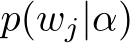 $p(w_j|\alpha)$